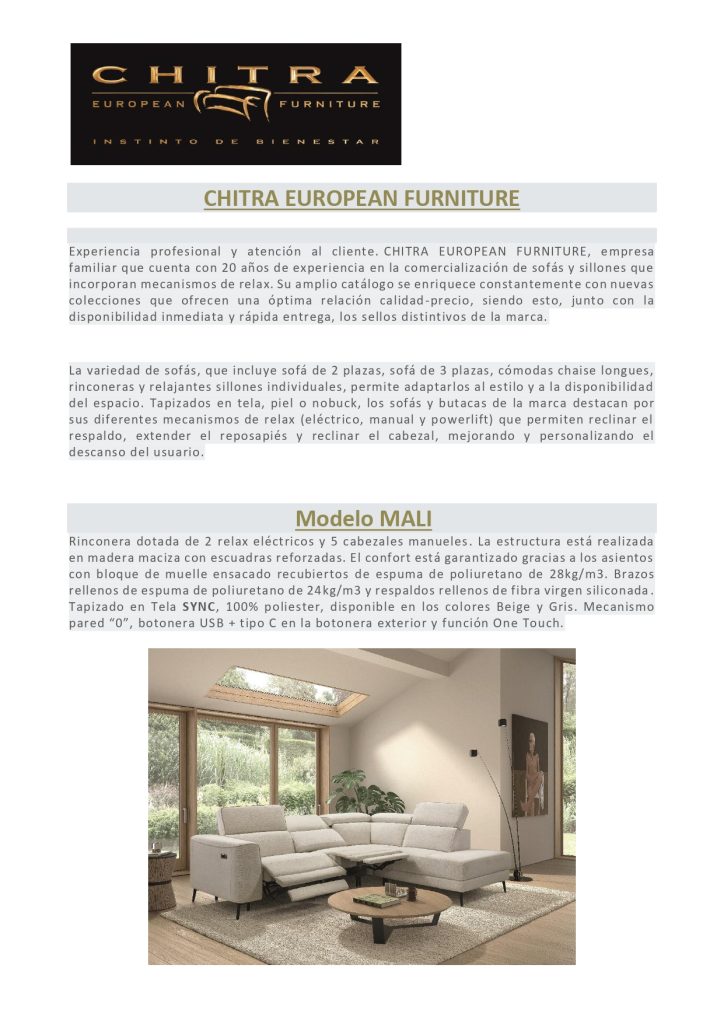 CHITRA
EUROPEAN FURNITURE
INSTINTO DE BIENESTAR

CHITRA EUROPEAN FURNITURE

Experiencia profesional y atención al cliente. CHITRA EUROPEAN FURNITURE, empresa familiar que cuenta con 20 años de experiencia en la comercialización de sofás y sillones que incorporan mecanismos de relax. Su amplio catálogo se enriquece constantemente con nuevas colecciones que ofrecen una óptima relación calidad-precio, siendo esto, junto con la disponibilidad inmediata y rápida entrega, los sellos distintivos de la marca.

La variedad de sofás, que incluye sofá de 2 plazas, sofá de 3 plazas, cómodas chaise longues, rinconeras y relajantes sillones individuales, permite adaptarlos al estilo y a la disponibilidad del espacio. Tapizados en tela, piel o nobuck, los sofás y butacas de la marca destacan por sus diferentes mecanismos de relax (eléctrico, manual y powerlift) que permiten reclinar el respaldo, extender el reposapiés y reclinar el cabezal, mejorando y personalizando el descanso del usuario.

Modelo MALI

Rinconera dotada de 2 relax eléctricos y 5 cabezales manueles. La estructura está realizada en madera maciza con escuadras reforzadas. El confort está garantizado gracias a los asientos con bloque de muelle ensacado recubiertos de espuma de poliuretano de 28kg/m3. Brazos rellenos de espuma de poliuretano de 24kg/m3 y respaldos rellenos de fibra virgen siliconada. Tapizado en Tela SYNC, 100% poliester, disponible en los colores Beige y Gris. Mecanismo pared "0", botonera USB + tipo C en la botonera exterior y función One Touch.